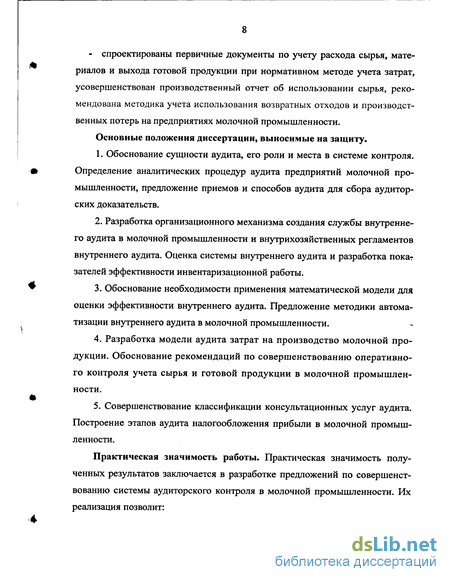 8

- спроектированы первичные документы по учету расхода сырья, материалов и выхода готовой продукции при нормативном методе учета затрат, усовершенствован производственный отчет об использовании сырья, рекомендована методика учета использования возвратных отходов и производственных потерь на предприятиях молочной промышленности.

Основные положения диссертации, выносимые на защиту.

1. Обоснование сущности аудита, его роли и места в системе контроля. Определение аналитических процедур аудита предприятий молочной промышленности, предложение приемов и способов аудита для сбора аудиторских доказательств.

2. Разработка организационного механизма создания службы внутреннего аудита в молочной промышленности и внутрихозяйственных регламентов внутреннего аудита. Оценка системы внутреннего аудита и разработка показателей эффективности инвентаризационной работы.

3. Обоснование необходимости применения математической модели для оценки эффективности внутреннего аудита. Предложение методики автоматизации внутреннего аудита в молочной промышленности.

4. Разработка модели аудита затрат на производство молочной продукции. Обоснование рекомендаций по совершенствованию оперативного контроля учета сырья и готовой продукции в молочной промышленности.

5. Совершенствование классификации консультационных услуг аудита. Построение этапов аудита налогообложения прибыли в молочной промышленности.

Практическая значимость работы. Практическая значимость полученных результатов заключается в разработке предложений по совершенствованию системы аудиторского контроля в молочной промышленности. Их реализация позволит:

dsLib.net
библиотека диссертаций